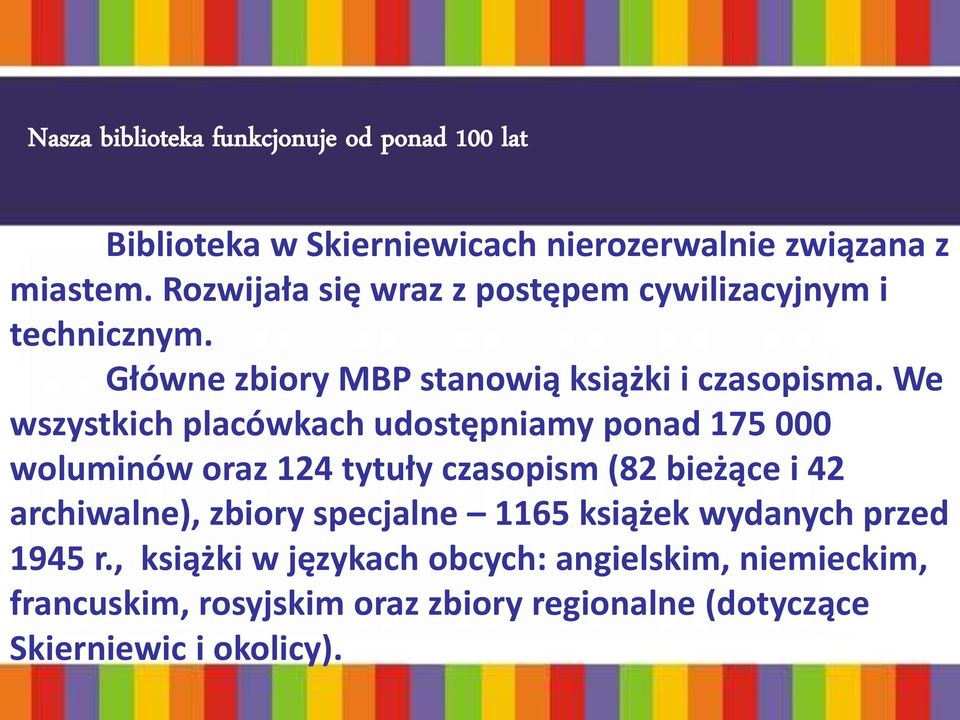 Nasza biblioteka funkcjonuje od ponad 100 lat

Biblioteka w Skierniewicach nierozerwalnie związana z miastem. Rozwijała się wraz z postępem cywilizacyjnym i technicznym.

Główne zbiory MBP stanowią książki i czasopisma. We wszystkich placówkach udostępniamy ponad 175 000 woluminów oraz 124 tytuły czasopism (82 bieżące i 42 archiwalne), zbiory specjalne – 1165 książek wydanych przed 1945 r., książki w językach obcych: angielskim, niemieckim, francuskim, rosyjskim oraz zbiory regionalne (dotyczące Skierniewic i okolicy).